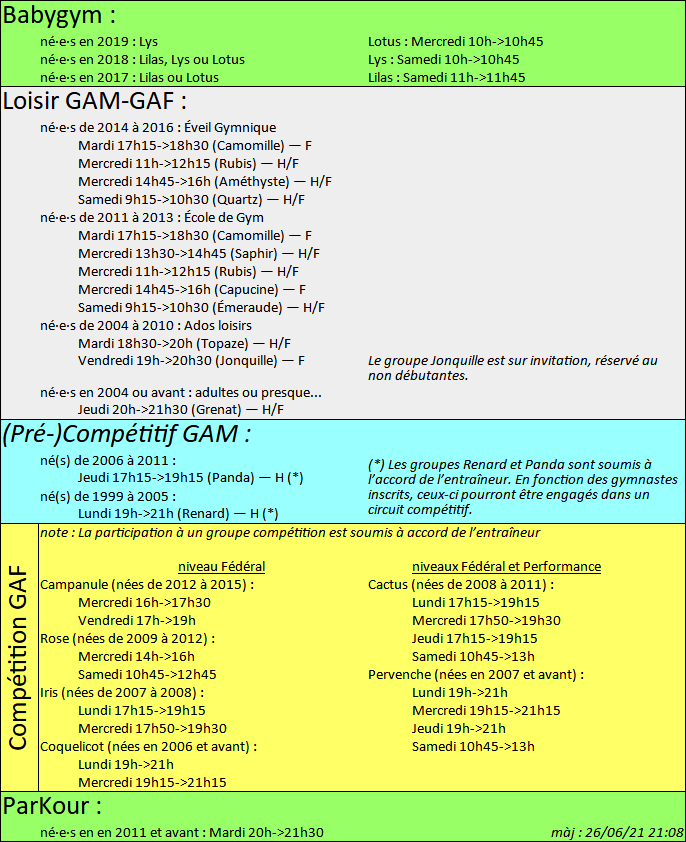 Babygym :

né·e·s en 2019 : Lys
né·e·s en 2018 : Lilas, Lys ou Lotus
né·e·s en 2017 : Lilas ou Lotus

Lotus : Mercredi 10h->10h45
Lys : Samedi 10h->10h45
Lilas : Samedi 11h->11h45

Loisir GAM-GAF :

né·e·s de 2014 à 2016 : Éveil Gymnique
Mardi 17h15->18h30 (Camomille) — F
Mercredi 11h->12h15 (Rubis) — H/F
Mercredi 14h45->16h (Améthyste) — H/F
Samedi 9h15->10h30 (Quartz) — H/F

né·e·s de 2011 à 2013 : École de Gym
Mardi 17h15->18h30 (Camomille) — F
Mercredi 13h30->14h45 (Saphir) — H/F
Mercredi 11h->12h15 (Rubis) — H/F
Mercredi 14h45->16h (Capucine) — F
Samedi 9h15->10h30 (Émeraude) — H/F

né·e·s de 2004 à 2010 : Ados loisirs
Mardi 18h30->20h (Topaze) — H/F
Vendredi 19h->20h30 (Jonquille) — F

Le groupe Jonquille est sur invitation, réservé au non débutantes.

né·e·s en 2004 ou avant : adultes ou presque...
Jeudi 20h->21h30 (Grenat) — H/F

(Pré-)Compétitif GAM :

né(s) de 2006 à 2011 :
Jeudi 17h15->19h15 (Panda) — H (*)
né(s) de 1999 à 2005 :
Lundi 19h->21h (Renard) — H (*)

(*) Les groupes Renard et Panda sont soumis à l'accord de l'entraîneur. En fonction des gymnastes inscrits, ceux-ci pourront être engagés dans un circuit compétitif.

Compétition GAF

note : La participation à un groupe compétition est soumis à accord de l'entraîneur

niveau Fédéral

Campanule (nées de 2012 à 2015) :
Mercredi 16h->17h30
Vendredi 17h->19h
Rose (nées de 2009 à 2012) :
Mercredi 14h->16h
Samedi 10h45->12h45
Iris (nées de 2007 à 2008) :
Lundi 17h15->19h15
Mercredi 17h50->19h30
Coquelicot (nées en 2006 et avant) :
Lundi 19h->21h
Mercredi 19h15->21h15

niveaux Fédéral et Performance

Cactus (nées de 2008 à 2011) :
Lundi 17h15->19h15
Mercredi 17h50->19h30
Jeudi 17h15->19h15
Samedi 10h45->13h
Pervenche (nées en 2007 et avant) :
Lundi 19h->21h
Mercredi 19h15->21h15
Jeudi 19h->21h
Samedi 10h45->13h

ParKour :

né·e·s en en 2011 et avant : Mardi 20h->21h30

màj : 26/06/21 21:08